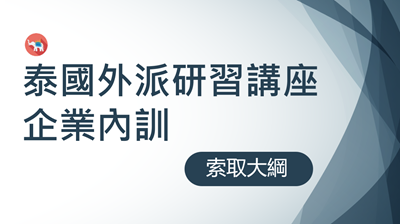 泰國外派研習講座
企業內訓

索取大綱